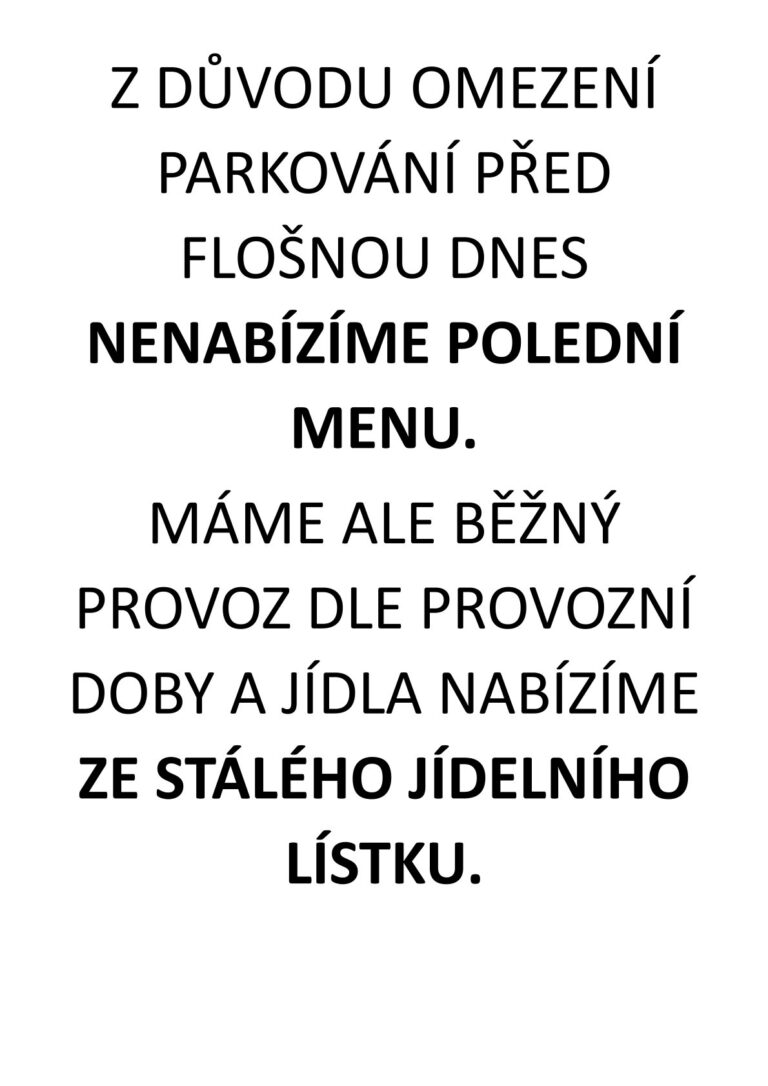 Z DŮVODU OMEZENÍ PARKOVÁNÍ PŘED FLOŠNOU DNES **NENABÍZÍME POLEDNÍ MENU.**

MÁME ALE BĚŽNÝ PROVOZ DLE PROVOZNÍ DOBY A JÍDLA NABÍZÍME **ZE STÁLÉHO JÍDELNÍHO LÍSTKU.**